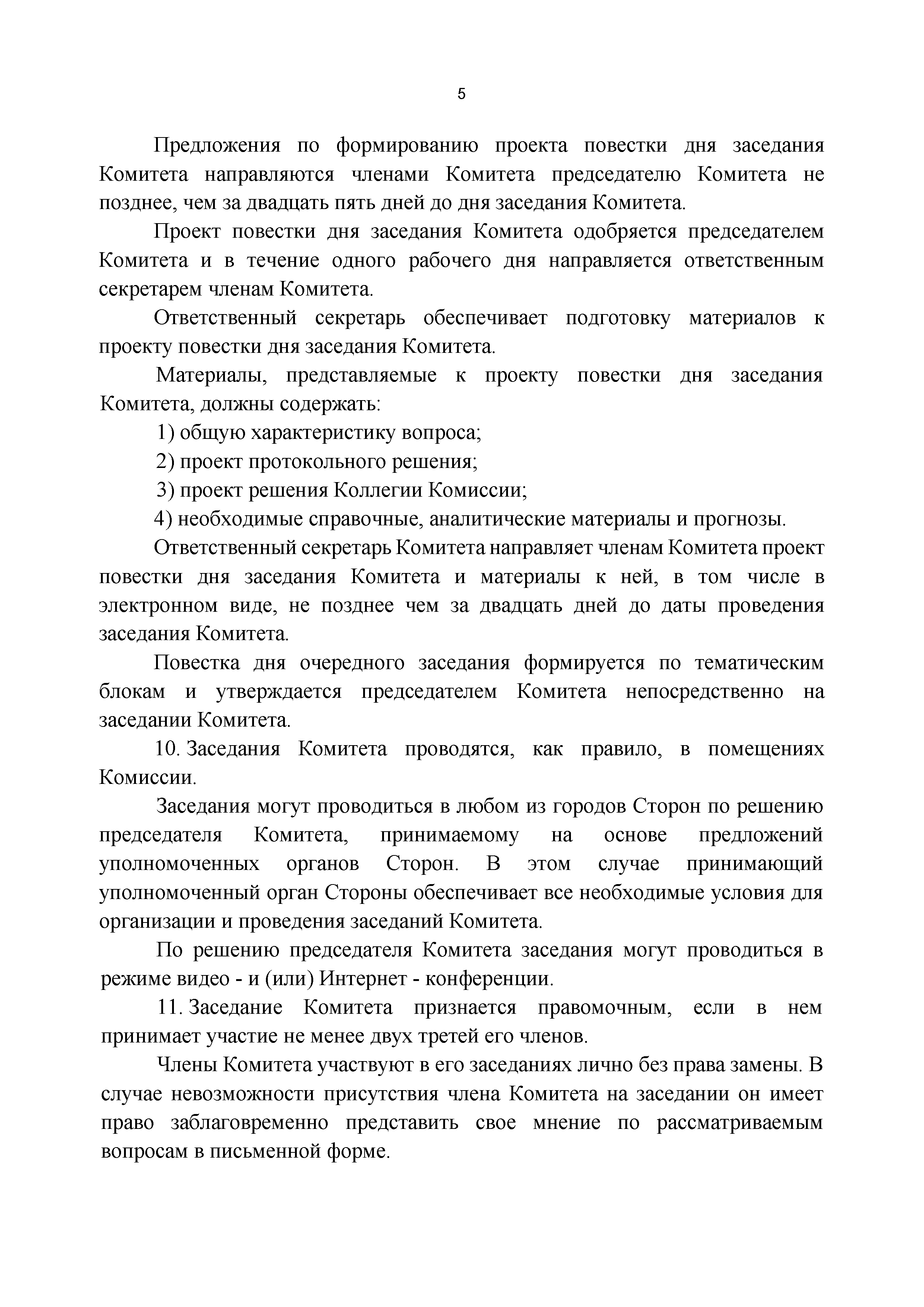 5

Предложения по формированию проекта повестки дня заседания Комитета направляются членами Комитета председателю Комитета не позднее, чем за двадцать пять дней до дня заседания Комитета.

Проект повестки дня заседания Комитета одобряется председателем Комитета и в течение одного рабочего дня направляется ответственным секретарем членам Комитета.

Ответственный секретарь обеспечивает подготовку материалов к проекту повестки дня заседания Комитета.

Материалы, представляемые к проекту повестки дня заседания Комитета, должны содержать:

1) общую характеристику вопроса;

2) проект протокольного решения;

3) проект решения Коллегии Комиссии;

4) необходимые справочные, аналитические материалы и прогнозы.

Ответственный секретарь Комитета направляет членам Комитета проект повестки дня заседания Комитета и материалы к ней, в том числе в электронном виде, не позднее чем за двадцать дней до даты проведения заседания Комитета.

Повестка дня очередного заседания формируется по тематическим блокам и утверждается председателем Комитета непосредственно на заседании Комитета.

10. Заседания Комитета проводятся, как правило, в помещениях Комиссии.

Заседания могут проводиться в любом из городов Сторон по решению председателя Комитета, принимаемому на основе предложений уполномоченных органов Сторон. В этом случае принимающий уполномоченный орган Стороны обеспечивает все необходимые условия для организации и проведения заседаний Комитета.

По решению председателя Комитета заседания могут проводиться в режиме видео - и (или) Интернет - конференции.

11. Заседание Комитета признается правомочным, если в нем принимает участие не менее двух третей его членов.

Члены Комитета участвуют в его заседаниях лично без права замены. В случае невозможности присутствия члена Комитета на заседании он имеет право заблаговременно представить свое мнение по рассматриваемым вопросам в письменной форме.